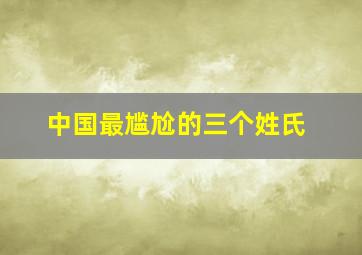 中国最尴尬的三个姓氏